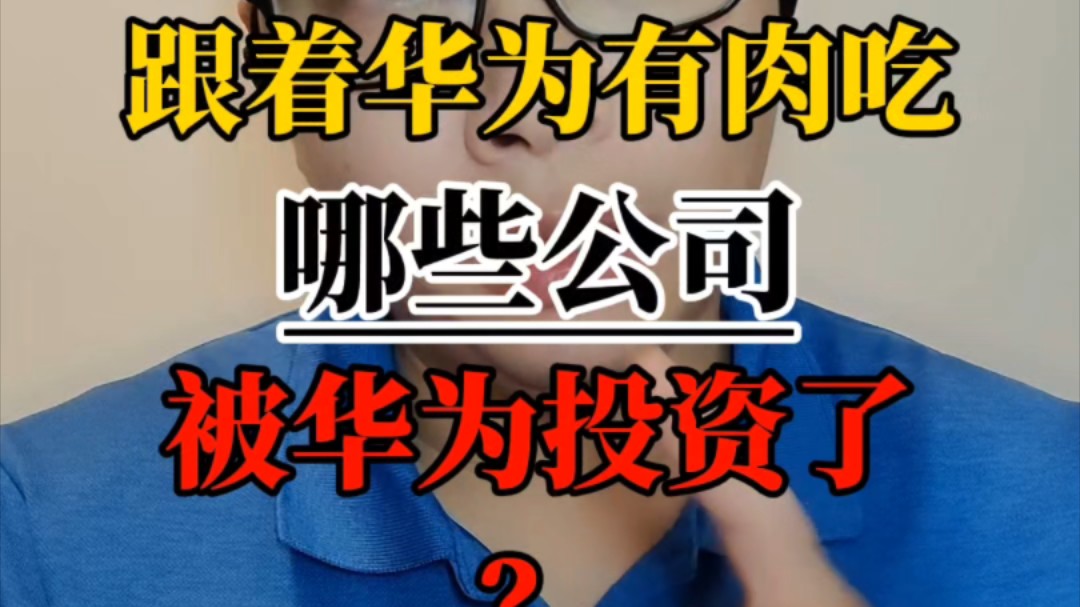 跟着华为有肉吃

哪些公司

被华为投资了

？